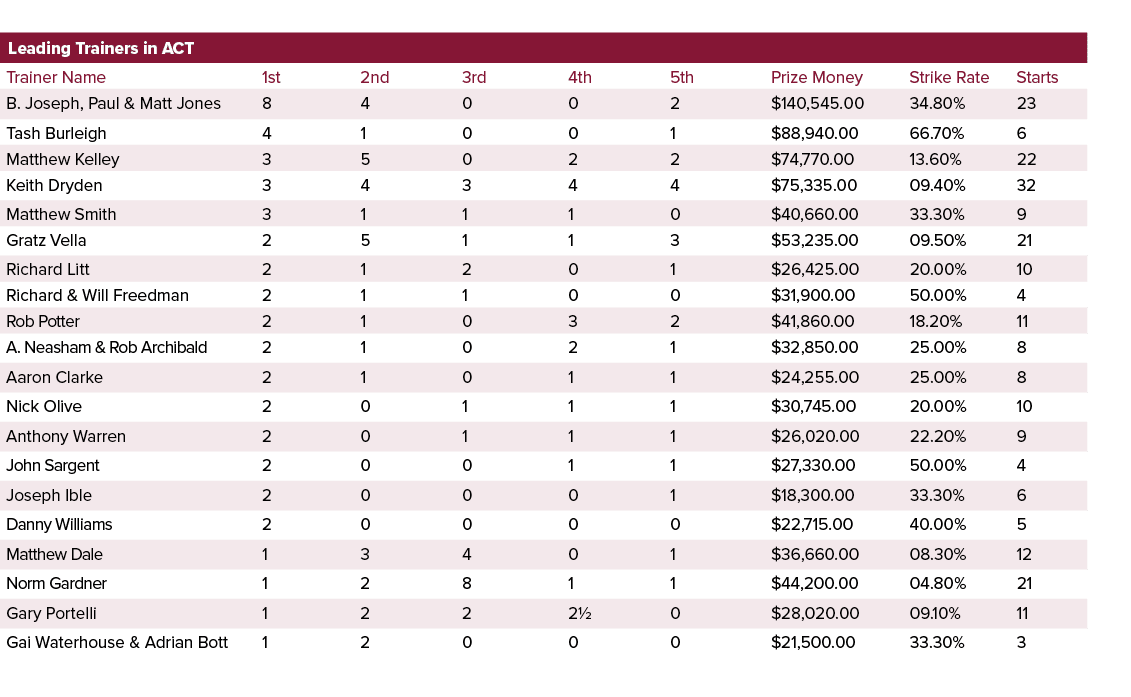 Leading Trainers in ACT

| Trainer Name | 1st | 2nd | 3rd | 4th | 5th | Prize Money | Strike Rate | Starts |
|---|---|---|---|---|---|---|---|---|
| B. Joseph, Paul & Matt Jones | 8 | 4 | 0 | 0 | 2 | $140,545.00 | 34.80% | 23 |
| Tash Burleigh | 4 | 1 | 0 | 0 | 1 | $88,940.00 | 66.70% | 6 |
| Matthew Kelley | 3 | 5 | 0 | 2 | 2 | $74,770.00 | 13.60% | 22 |
| Keith Dryden | 3 | 4 | 3 | 4 | 4 | $75,335.00 | 09.40% | 32 |
| Matthew Smith | 3 | 1 | 1 | 1 | 0 | $40,660.00 | 33.30% | 9 |
| Gratz Vella | 2 | 5 | 1 | 1 | 3 | $53,235.00 | 09.50% | 21 |
| Richard Litt | 2 | 1 | 2 | 0 | 1 | $26,425.00 | 20.00% | 10 |
| Richard & Will Freedman | 2 | 1 | 1 | 0 | 0 | $31,900.00 | 50.00% | 4 |
| Rob Potter | 2 | 1 | 0 | 3 | 2 | $41,860.00 | 18.20% | 11 |
| A. Neasham & Rob Archibald | 2 | 1 | 0 | 2 | 1 | $32,850.00 | 25.00% | 8 |
| Aaron Clarke | 2 | 1 | 0 | 1 | 1 | $24,255.00 | 25.00% | 8 |
| Nick Olive | 2 | 0 | 1 | 1 | 1 | $30,745.00 | 20.00% | 10 |
| Anthony Warren | 2 | 0 | 1 | 1 | 1 | $26,020.00 | 22.20% | 9 |
| John Sargent | 2 | 0 | 0 | 1 | 1 | $27,330.00 | 50.00% | 4 |
| Joseph Ible | 2 | 0 | 0 | 0 | 1 | $18,300.00 | 33.30% | 6 |
| Danny Williams | 2 | 0 | 0 | 0 | 0 | $22,715.00 | 40.00% | 5 |
| Matthew Dale | 1 | 3 | 4 | 0 | 1 | $36,660.00 | 08.30% | 12 |
| Norm Gardner | 1 | 2 | 8 | 1 | 1 | $44,200.00 | 04.80% | 21 |
| Gary Portelli | 1 | 2 | 2 | 2½ | 0 | $28,020.00 | 09.10% | 11 |
| Gai Waterhouse & Adrian Bott | 1 | 2 | 0 | 0 | 0 | $21,500.00 | 33.30% | 3 |